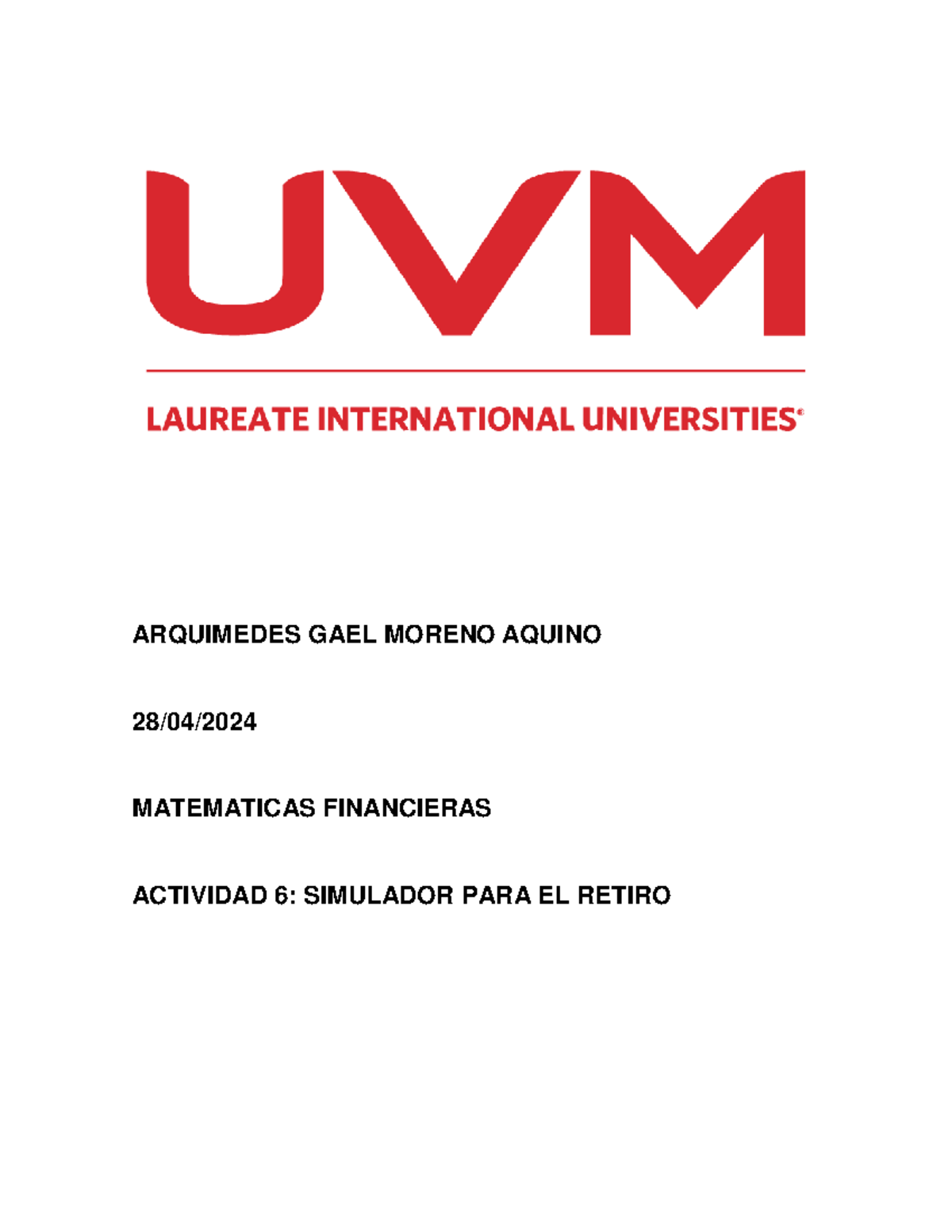 UVM

LAUREATE INTERNATIONAL UNIVERSITIES®

ARQUIMEDES GAEL MORENO AQUINO

28/04/2024

MATEMATICAS FINANCIERAS

ACTIVIDAD 6: SIMULADOR PARA EL RETIRO